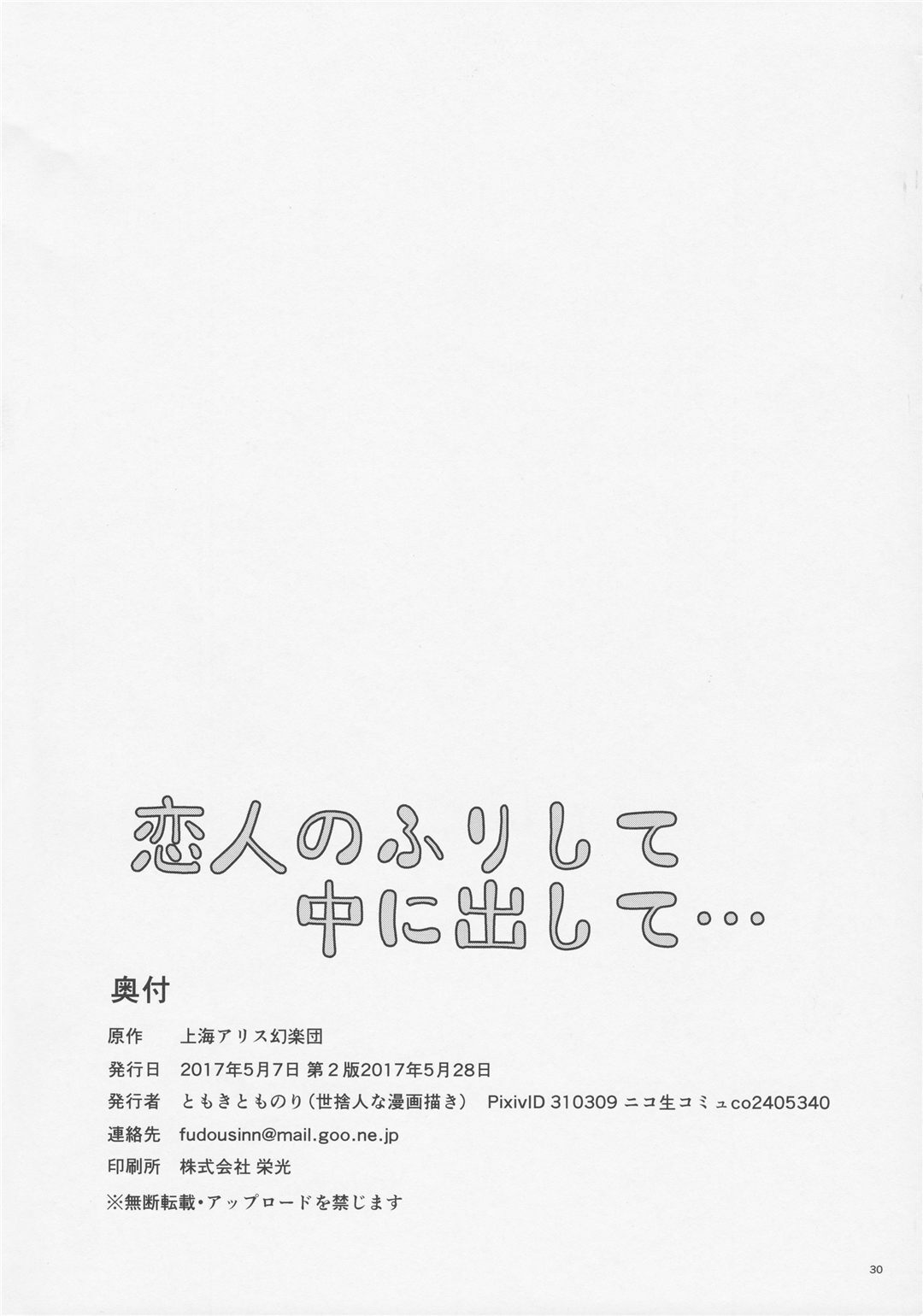 恋人のふりして
中に出して…

奥付

原作 上海アリス幻楽団

発行日 2017年5月7日 第2版2017年5月28日

発行者 ともきとものり(世捨人な漫画描き) PixivID 310309 ニコ生コミュco2405340

連絡先 fudousinn@mail.goo.ne.jp

印刷所 株式会社 栄光

※無断転載・アップロードを禁じます

30